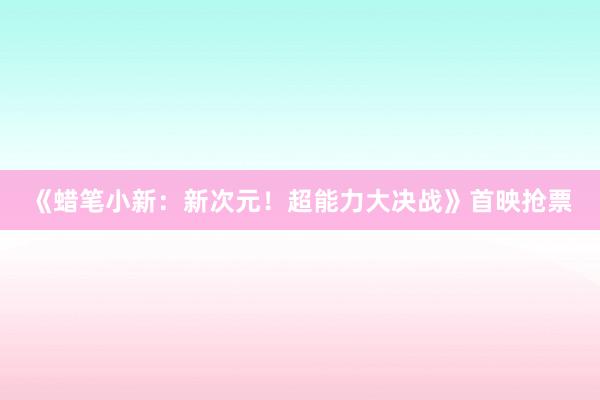 《蜡笔小新：新次元！超能力大决战》首映抢票